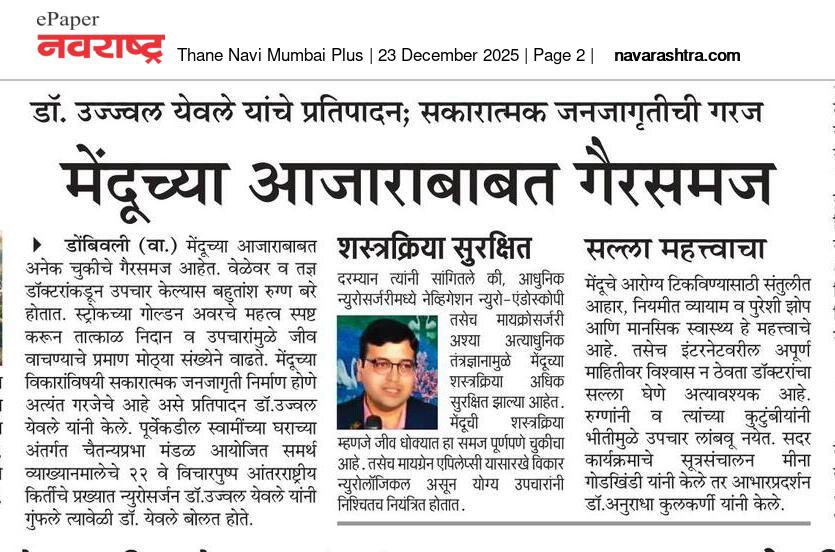 ePaper
नवराष्ट्र Thane Navi Mumbai Plus | 23 December 2025 | Page 2 | navarashtra.com

डॉ. उज्ज्वल येवले यांचे प्रतिपादन; सकारात्मक जनजागृतीची गरज

मेंदूच्या आजाराबाबत गैरसमज

डोंबिवली (वा.) मेंदूच्या आजाराबाबत अनेक चुकीचे गैरसमज आहेत. वेळेवर व तज्ञ डॉक्टरांकडून उपचार केल्यास बहुतांश रुग्ण बरे होतात. स्ट्रोकच्या गोल्डन अवरचे महत्व स्पष्ट करून तात्काळ निदान व उपचारांमुळे जीव वाचण्याचे प्रमाण मोठ्या संख्येने वाढते. मेंदूच्या विकारांविषयी सकारात्मक जनजागृती निर्माण होणे अत्यंत गरजेचे आहे असे प्रतिपादन डॉ.उज्वल येवले यांनी केले. पूर्वेकडील स्वामींच्या घराच्या अंतर्गत चैतन्यप्रभा मंडळ आयोजित समर्थ व्याख्यानमालेचे २२ वे विचारपुष्प आंतरराष्ट्रीय किर्तीचे प्रख्यात न्युरोसर्जन डॉ.उज्वल येवले यांनी गुंफले त्यावेळी डॉ. येवले बोलत होते.

शस्त्रक्रिया सुरक्षित

दरम्यान त्यांनी सांगितले की, आधुनिक न्युरोसर्जरीमध्ये नेव्हिगेशन न्युरो-एंडोस्कोपी तसेच मायक्रोसर्जरी अश्या अत्याधुनिक तंत्रज्ञानामुळे मेंदूच्या शस्त्रक्रिया अधिक सुरक्षित झाल्या आहेत. मेंदूची शस्त्रक्रिया म्हणजे जीव धोक्यात हा समज पूर्णपणे चुकीचा आहे. तसेच मायग्रेन एपिलेप्सी यासारखे विकार न्युरोलॉजिकल असून योग्य उपचारांनी निश्चितच नियंत्रित होतात.

सल्ला महत्त्वाचा

मेंदूचे आरोग्य टिकविण्यासाठी संतुलीत आहार, नियमीत व्यायाम व पुरेशी झोप आणि मानसिक स्वास्थ्य हे महत्त्वाचे आहे. तसेच इंटरनेटवरील अपूर्ण माहितीवर विश्वास न ठेवता डॉक्टरांचा सल्ला घेणे अत्यावश्यक आहे. रुग्णांनी व त्यांच्या कुटुंबीयांनी भीतीमुळे उपचार लांबवू नयेत. सदर कार्यक्रमाचे सूत्रसंचालन मीना गोडखिंडी यांनी केले तर आभारप्रदर्शन डॉ.अनुराधा कुलकर्णी यांनी केले.